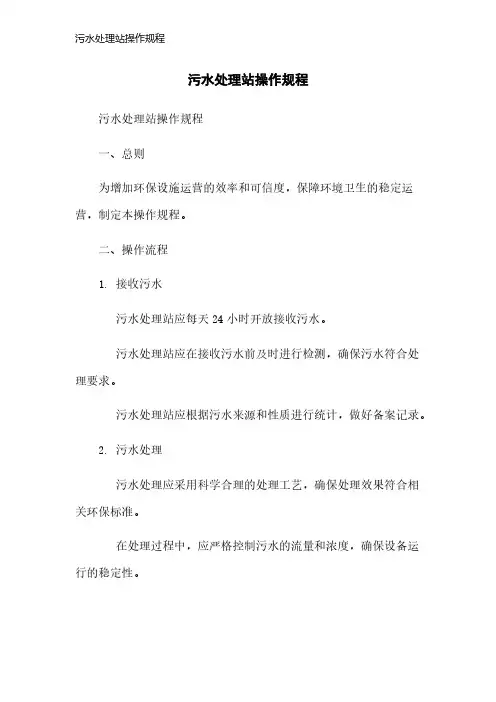 污水处理站操作规程

污水处理站操作规程

污水处理站操作规程

一、总则

为增加环保设施运营的效率和可信度，保障环境卫生的稳定运营，制定本操作规程。

二、操作流程

1. 接收污水

污水处理站应每天 24 小时开放接收污水。

污水处理站应在接收污水前及时进行检测，确保污水符合处理要求。

污水处理站应根据污水来源和性质进行统计，做好备案记录。

2. 污水处理

污水处理应采用科学合理的处理工艺，确保处理效果符合相关环保标准。

在处理过程中，应严格控制污水的流量和浓度，确保设备运行的稳定性。